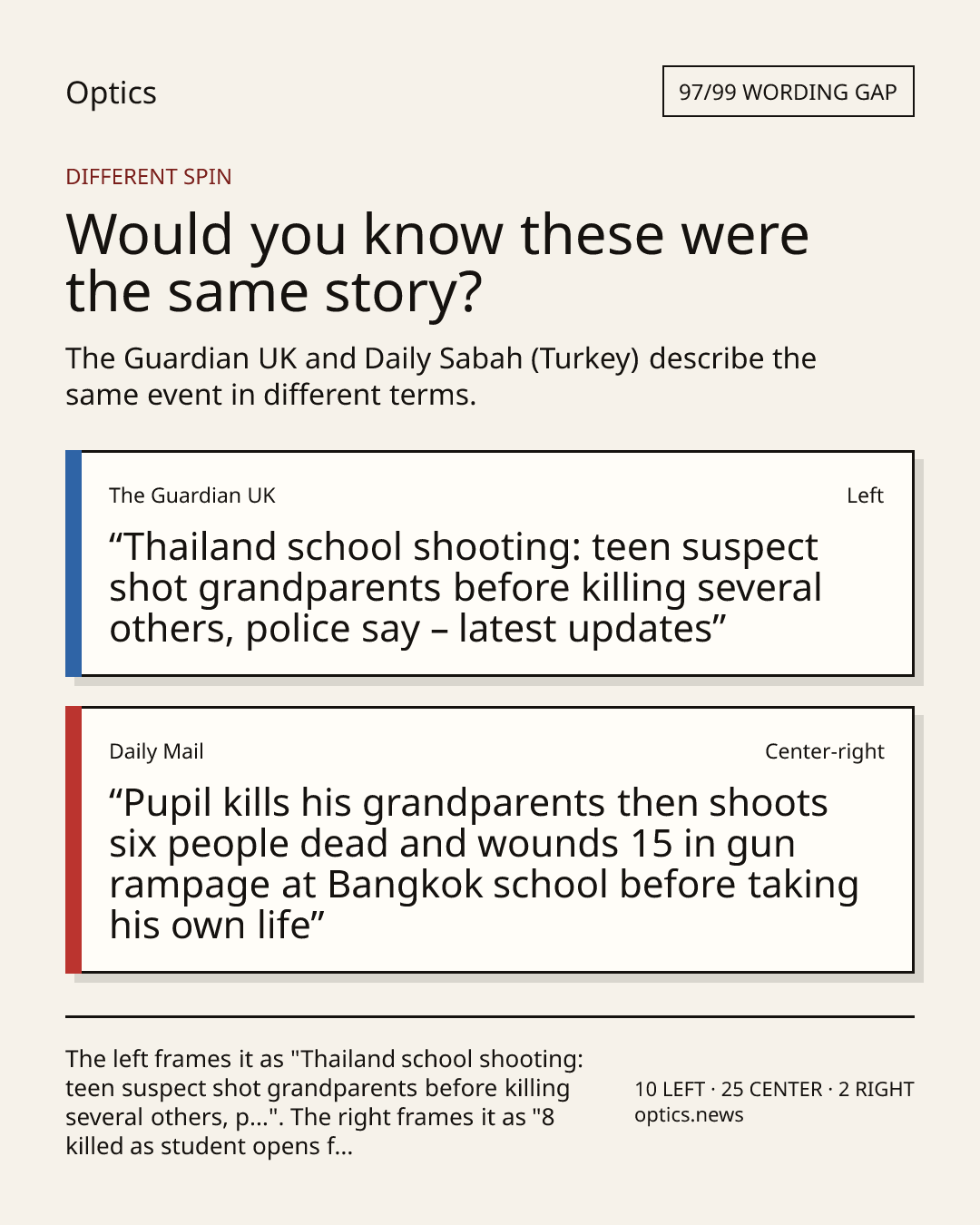 Optics

97/99 WORDING GAP

DIFFERENT SPIN

Would you know these were the same story?

The Guardian UK and Daily Sabah (Turkey) describe the same event in different terms.

The Guardian UK

Left

“Thailand school shooting: teen suspect shot grandparents before killing several others, police say – latest updates”

Daily Mail

Center-right

“Pupil kills his grandparents then shoots six people dead and wounds 15 in gun rampage at Bangkok school before taking his own life”

The left frames it as "Thailand school shooting: teen suspect shot grandparents before killing several others, p...". The right frames it as "8 killed as student opens f...

10 LEFT · 25 CENTER · 2 RIGHT
optics.news